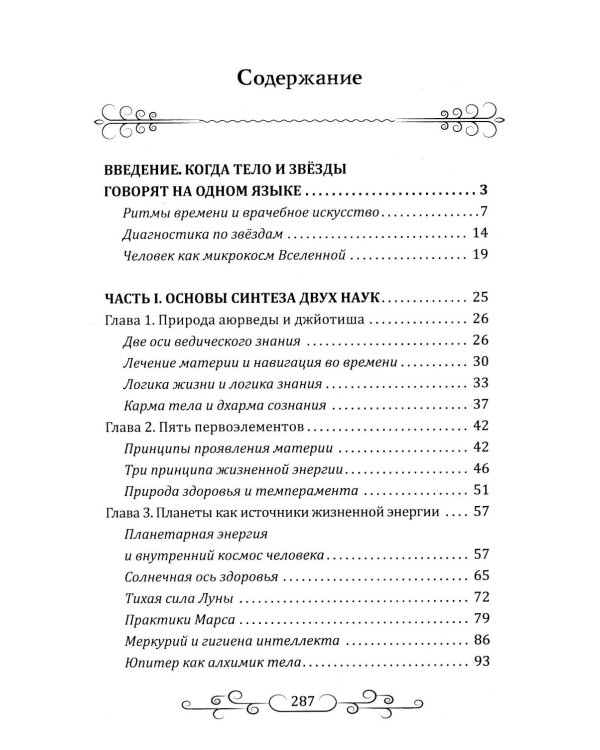 Содержание

ВВЕДЕНИЕ. КОГДА ТЕЛО И ЗВЁЗДЫ
ГОВОРЯТ НА ОДНОМ ЯЗЫКЕ 3
Ритмы времени и врачебное искусство 7
Диагностика по звёздам 14
Человек как микрокосм Вселенной 19

ЧАСТЬ I. ОСНОВЫ СИНТЕЗА ДВУХ НАУК 25
Глава 1. Природа аюрведы и джйотиша 26
Две оси ведического знания 26
Лечение материи и навигация во времени 30
Логика жизни и логика знания 33
Карма тела и дхарма сознания 37
Глава 2. Пять первоэлементов 42
Принципы проявления материи 42
Три принципа жизненной энергии 46
Природа здоровья и темперамента 51
Глава 3. Планеты как источники жизненной энергии 57
Планетарная энергия
и внутренний космос человека 57
Солнечная ось здоровья 65
Тихая сила Луны 72
Практики Марса 79
Меркурий и гигиена интеллекта 86
Юпитер как алхимик тела 93

287